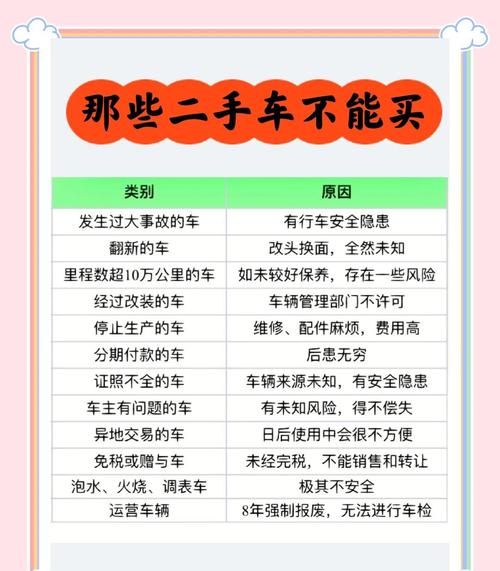 那些二手车不能买

| 类别 | 原因 |
|---|---|
| 发生过大事故的车 | 有行车安全隐患 |
| 翻新的车 | 改头换面，全然未知 |
| 里程数超10万公里的车 | 如未较好保养，存在一些风险 |
| 经过改装的车 | 车辆管理部门不许可 |
| 停止生产的车 | 维修、配件麻烦，费用高 |
| 分期付款的车 | 后患无穷 |
| 证照不全的车 | 车辆来源未知，有安全隐患 |
| 车主有问题的车 | 有未知风险，得不偿失 |
| 异地交易的车 | 日后使用中会很不方便 |
| 免税或赠与车 | 未经完税，不能销售和转让 |
| 泡水、火烧、调表车 | 极其不安全 |
| 运营车辆 | 8年强制报废，无法进行车检 |